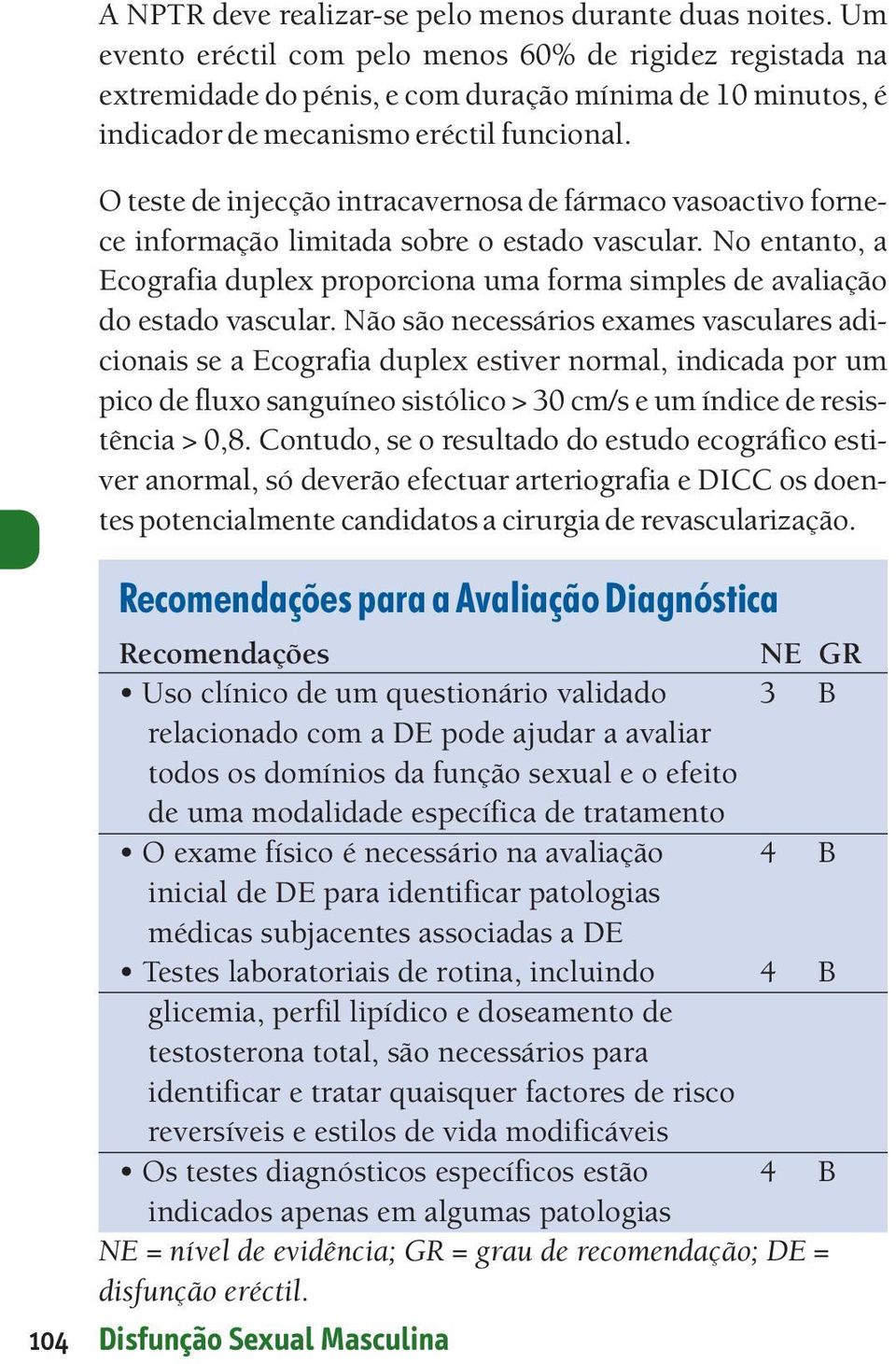 A NPTR deve realizar-se pelo menos durante duas noites. Um evento eréctil com pelo menos 60% de rigidez registada na extremidade do pénis, e com duração mínima de 10 minutos, é indicador de mecanismo eréctil funcional.

O teste de injecção intracavernosa de fármaco vasoactivo fornece informação limitada sobre o estado vascular. No entanto, a Ecografia duplex proporciona uma forma simples de avaliação do estado vascular. Não são necessários exames vasculares adicionais se a Ecografia duplex estiver normal, indicada por um pico de fluxo sanguíneo sistólico > 30 cm/s e um índice de resistência > 0,8. Contudo, se o resultado do estudo ecográfico estiver anormal, só deverão efectuar arteriografia e DICC os doentes potencialmente candidatos a cirurgia de revascularização.

Recomendações para a Avaliação Diagnóstica

| Recomendações | NE | GR |
|---|---|---|
| • Uso clínico de um questionário validado relacionado com a DE pode ajudar a avaliar todos os domínios da função sexual e o efeito de uma modalidade específica de tratamento | 3 | B |
| • O exame físico é necessário na avaliação inicial de DE para identificar patologias médicas subjacentes associadas a DE | 4 | B |
| • Testes laboratoriais de rotina, incluindo glicemia, perfil lipídico e doseamento de testosterona total, são necessários para identificar e tratar quaisquer factores de risco reversíveis e estilos de vida modificáveis | 4 | B |
| • Os testes diagnósticos específicos estão indicados apenas em algumas patologias | 4 | B |

NE = nível de evidência; GR = grau de recomendação; DE = disfunção eréctil.

104 Disfunção Sexual Masculina